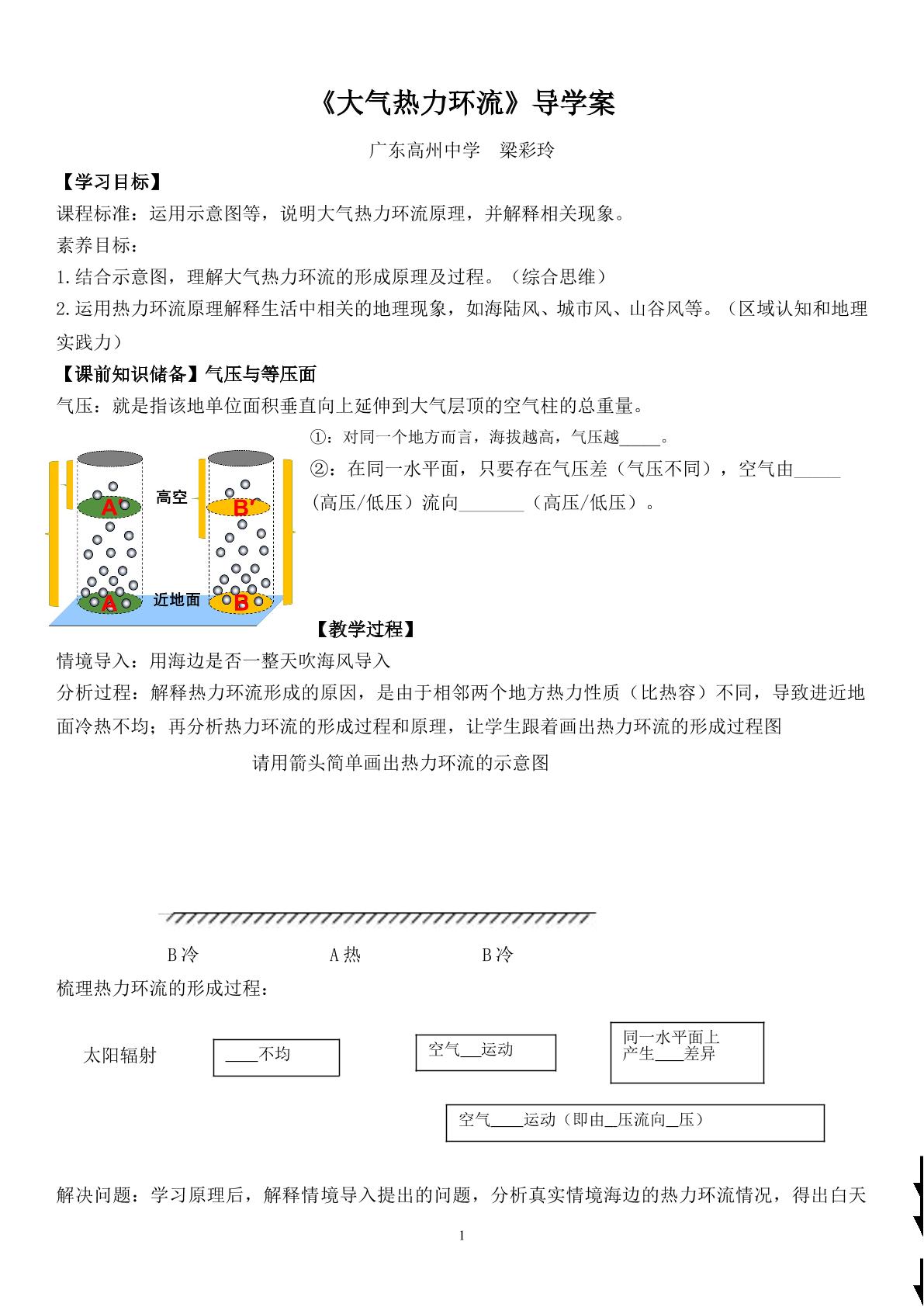 《大气热力环流》导学案

广东高州中学 梁彩玲

【学习目标】

课程标准：运用示意图等，说明大气热力环流原理，并解释相关现象。

素养目标：

1.结合示意图，理解大气热力环流的形成原理及过程。（综合思维）

2.运用热力环流原理解释生活中相关的地理现象，如海陆风、城市风、山谷风等。（区域认知和地理实践力）

【课前知识储备】气压与等压面

气压：就是指该地单位面积垂直向上延伸到大气层顶的空气柱的总重量。

A'
高空
B'
A
近地面
B

①：对同一个地方而言，海拔越高，气压越____。

②：在同一水平面，只要存在气压差（气压不同），空气由____（高压/低压）流向____（高压/低压）。

【教学过程】

情境导入：用海边是否一整天吹海风导入

分析过程：解释热力环流形成的原因，是由于相邻两个地方热力性质（比热容）不同，导致进近地面冷热不均；再分析热力环流的形成过程和原理，让学生跟着画出热力环流的形成过程图

请用箭头简单画出热力环流的示意图

B冷 A热 B冷

梳理热力环流的形成过程：

太阳辐射

____不均

空气____运动

同一水平面上
产生____差异

空气____运动（即由____压流向____压）

解决问题：学习原理后，解释情境导入提出的问题，分析真实情境海边的热力环流情况，得出白天

1